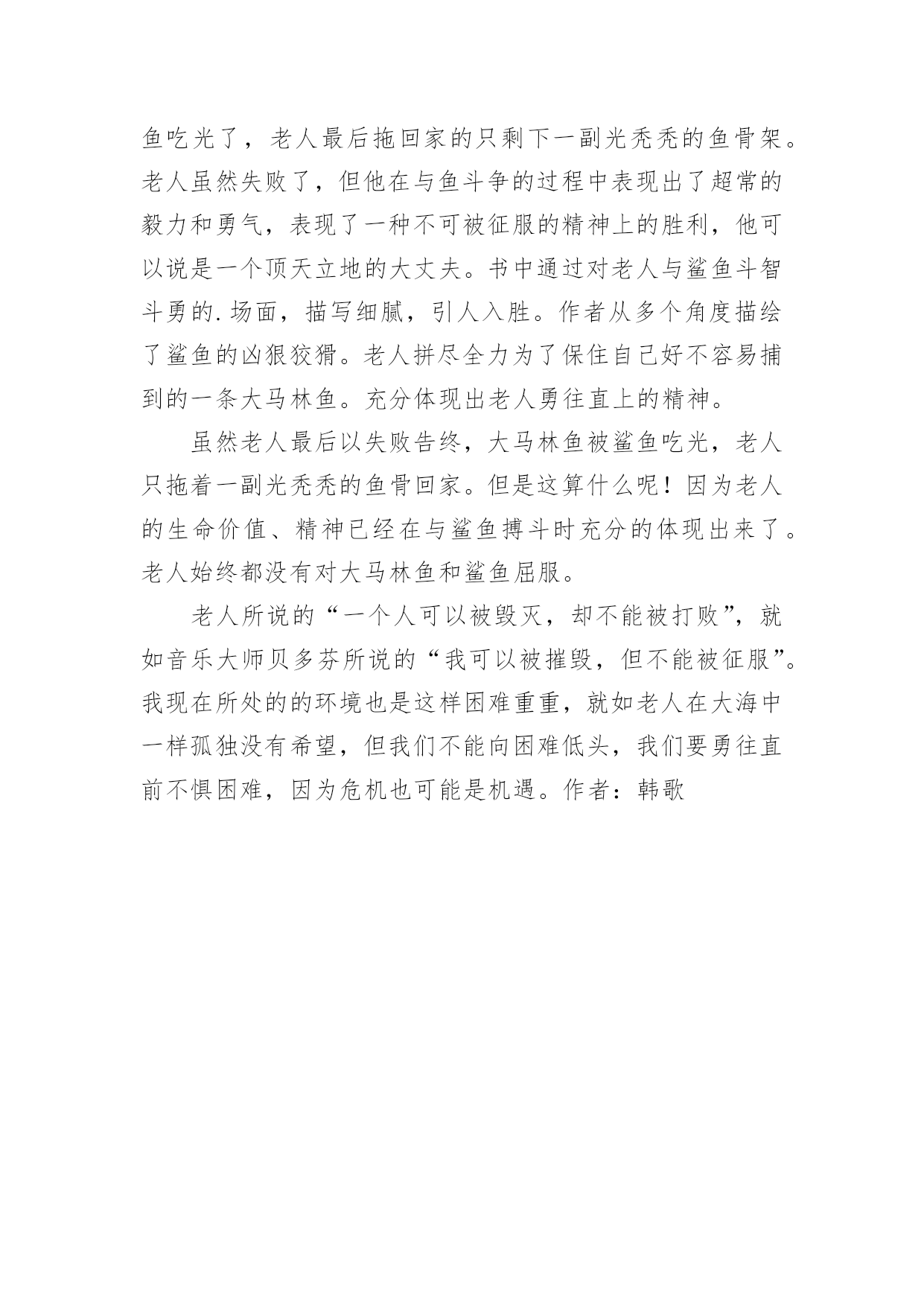 鱼吃光了，老人最后拖回家的只剩下一副光秃秃的鱼骨架。老人虽然失败了，但他在与鱼斗争的过程中表现出了超常的毅力和勇气，表现了一种不可被征服的精神上的胜利，他可以说是一个顶天立地的大丈夫。书中通过对老人与鲨鱼斗智斗勇的.场面，描写细腻，引人入胜。作者从多个角度描绘了鲨鱼的凶狠狡猾。老人拼尽全力为了保住自己好不容易捕到的一条大马林鱼。充分体现出老人勇往直上的精神。

虽然老人最后以失败告终，大马林鱼被鲨鱼吃光，老人只拖着一副光秃秃的鱼骨回家。但是这算什么呢！因为老人的生命价值、精神已经在与鲨鱼搏斗时充分的体现出来了。老人始终都没有对大马林鱼和鲨鱼屈服。

老人所说的“一个人可以被毁灭，却不能被打败”，就如音乐大师贝多芬所说的“我可以被摧毁，但不能被征服”。我现在所处的的环境也是这样困难重重，就如老人在大海中一样孤独没有希望，但我们不能向困难低头，我们要勇往直前不惧困难，因为危机也可能是机遇。作者：韩歌